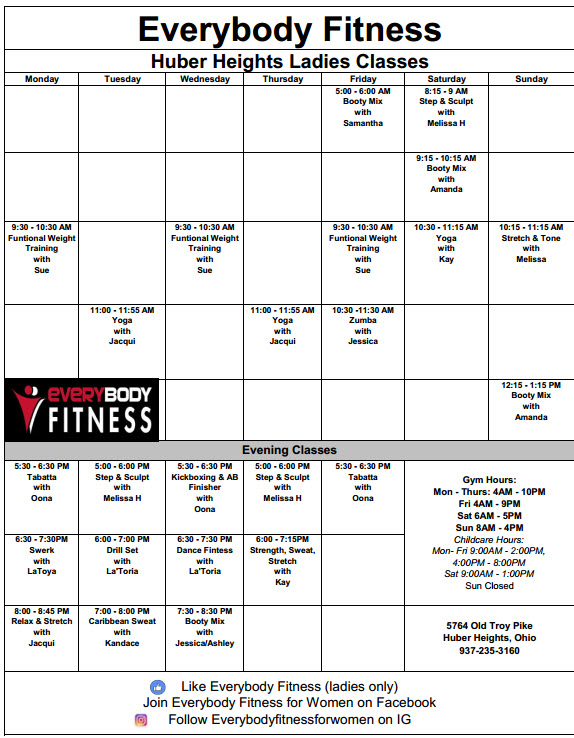 Everybody Fitness

Huber Heights Ladies Classes

| Monday | Tuesday | Wednesday | Thursday | Friday | Saturday | Sunday |
|---|---|---|---|---|---|---|
| | | | | 5:00 - 6:00 AM Booty Mix with Samantha | 8:15 - 9 AM Step & Sculpt with Melissa H | |
| | | | | | 9:15 - 10:15 AM Booty Mix with Amanda | |
| 9:30 - 10:30 AM Funtional Weight Training with Sue | | 9:30 - 10:30 AM Funtional Weight Training with Sue | | 9:30 - 10:30 AM Funtional Weight Training with Sue | 10:30 - 11:15 AM Yoga with Kay | 10:15 - 11:15 AM Stretch & Tone with Melissa |
| | 11:00 - 11:55 AM Yoga with Jacqui | | 11:00 - 11:55 AM Yoga with Jacqui | 10:30 -11:30 AM Zumba with Jessica | | |
| EVERYBODY FITNESS | | | | | | 12:15 - 1:15 PM Booty Mix with Amanda |

Evening Classes

| | | | | | |
|---|---|---|---|---|---|
| 5:30 - 6:30 PM Tabatta with Oona | 5:00 - 6:00 PM Step & Sculpt with Melissa H | 5:30 - 6:30 PM Kickboxing & AB Finisher with Oona | 5:00 - 6:00 PM Step & Sculpt with Melissa H | 5:30 - 6:30 PM Tabatta with Oona | Gym Hours: Mon - Thurs: 4AM - 10PM Fri 4AM - 9PM Sat 6AM - 5PM Sun 8AM - 4PM Childcare Hours: Mon- Fri 9:00AM - 2:00PM, 4:00PM - 8:00PM Sat 9:00AM - 1:00PM Sun Closed |
| 6:30 - 7:30PM Swerk with LaToya | 6:00 - 7:00 PM Drill Set with La'Toria | 6:30 - 7:30 PM Dance Fintess with La'Toria | 6:00 - 7:15PM Strength, Sweat, Stretch with Kay | | |
| 8:00 - 8:45 PM Relax & Stretch with Jacqui | 7:00 - 8:00 PM Caribbean Sweat with Kandace | 7:30 - 8:30 PM Booty Mix with Jessica/Ashley | | | 5764 Old Troy Pike Huber Heights, Ohio 937-235-3160 |

Like Everybody Fitness (ladies only)
Join Everybody Fitness for Women on Facebook
Follow Everybodyfitnessforwomen on IG